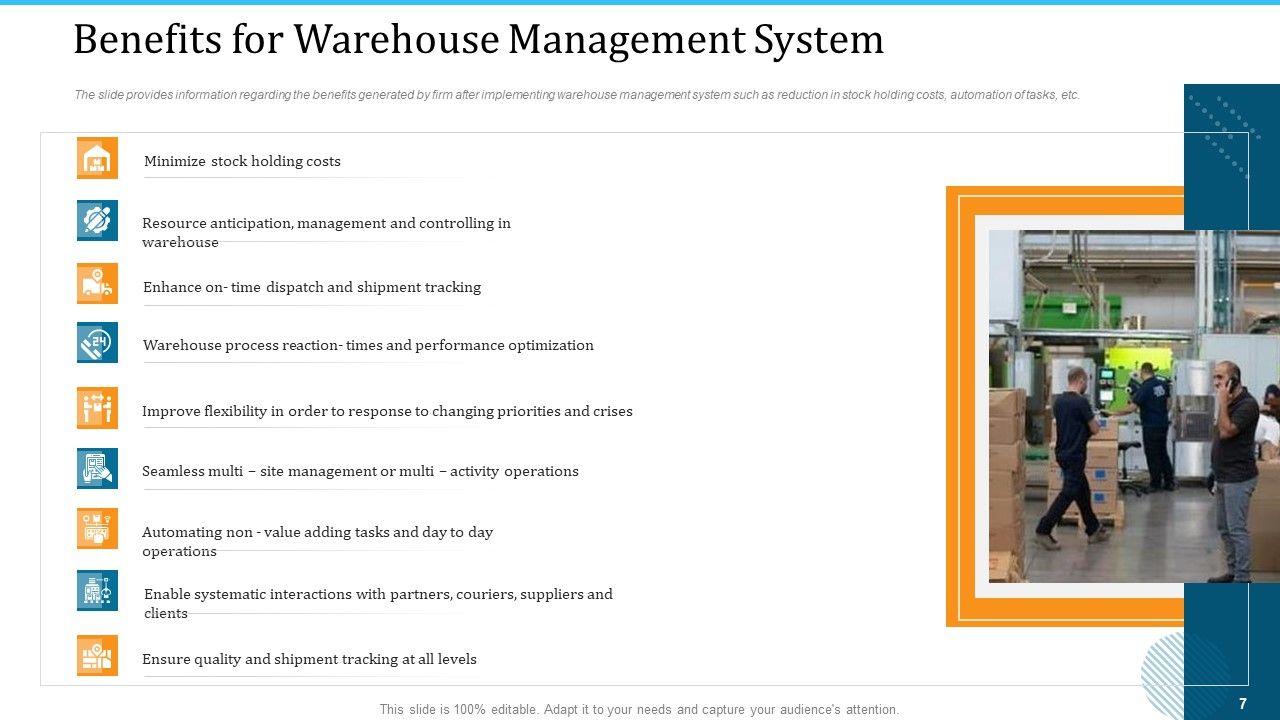 Benefits for Warehouse Management System

The slide provides information regarding the benefits generated by firm after implementing warehouse management system such as reduction in stock holding costs, automation of tasks, etc.

Minimize stock holding costs

Resource anticipation, management and controlling in warehouse

Enhance on- time dispatch and shipment tracking

Warehouse process reaction- times and performance optimization

Improve flexibility in order to response to changing priorities and crises

Seamless multi – site management or multi – activity operations

Automating non - value adding tasks and day to day operations

Enable systematic interactions with partners, couriers, suppliers and clients

Ensure quality and shipment tracking at all levels

This slide is 100% editable. Adapt it to your needs and capture your audience's attention.

7